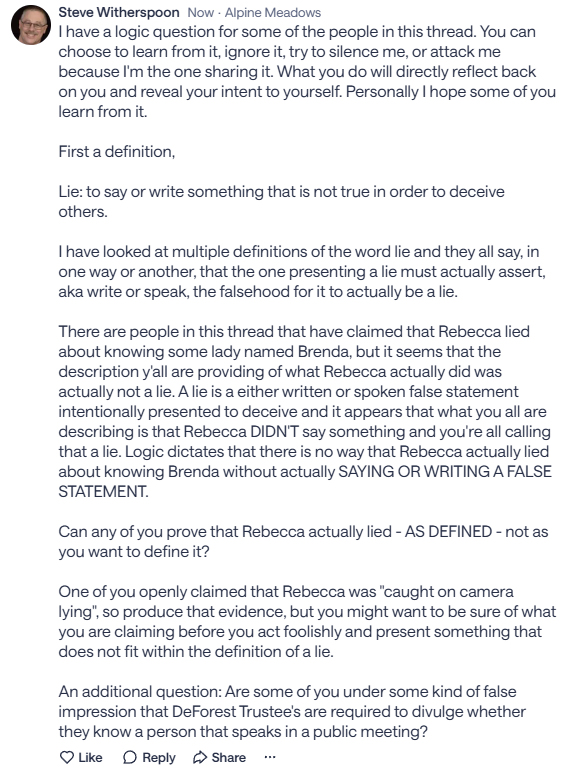 Steve Witherspoon Now · Alpine Meadows
I have a logic question for some of the people in this thread. You can choose to learn from it, ignore it, try to silence me, or attack me because I'm the one sharing it. What you do will directly reflect back on you and reveal your intent to yourself. Personally I hope some of you learn from it.

First a definition,

Lie: to say or write something that is not true in order to deceive others.

I have looked at multiple definitions of the word lie and they all say, in one way or another, that the one presenting a lie must actually assert, aka write or speak, the falsehood for it to actually be a lie.

There are people in this thread that have claimed that Rebecca lied about knowing some lady named Brenda, but it seems that the description y'all are providing of what Rebecca actually did was actually not a lie. A lie is a either written or spoken false statement intentionally presented to deceive and it appears that what you all are describing is that Rebecca DIDN'T say something and you're all calling that a lie. Logic dictates that there is no way that Rebecca actually lied about knowing Brenda without actually SAYING OR WRITING A FALSE STATEMENT.

Can any of you prove that Rebecca actually lied - AS DEFINED - not as you want to define it?

One of you openly claimed that Rebecca was "caught on camera lying", so produce that evidence, but you might want to be sure of what you are claiming before you act foolishly and present something that does not fit within the definition of a lie.

An additional question: Are some of you under some kind of false impression that DeForest Trustee's are required to divulge whether they know a person that speaks in a public meeting?

Like Reply Share ···